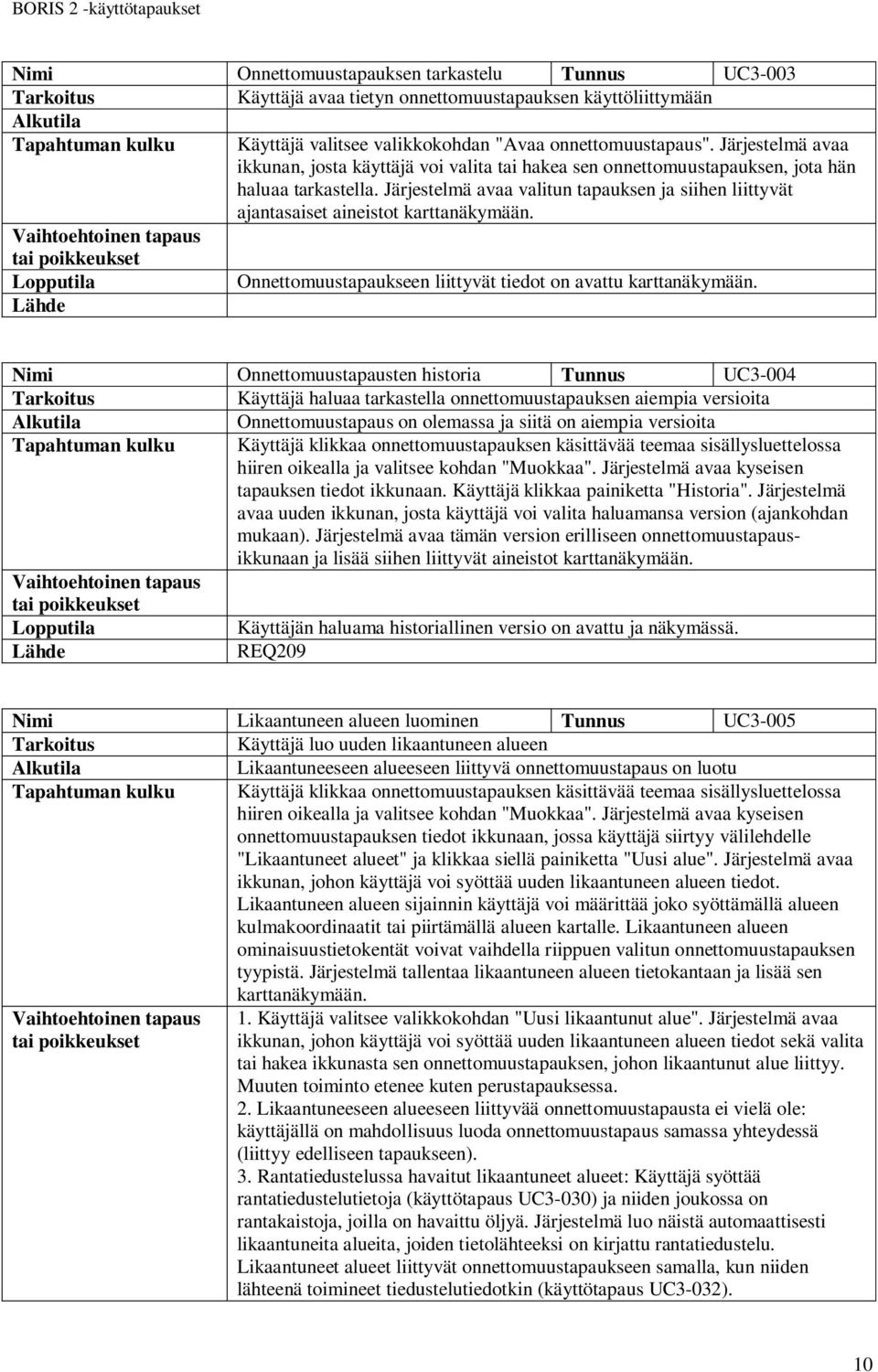 BORIS 2 -käyttötapaukset

| Nimi | Onnettomuustapauksen tarkastelu | Tunnus | UC3-003 |
|---|---|---|---|
| Tarkoitus | Käyttäjä avaa tietyn onnettomuustapauksen käyttöliittymään | | |
| Alkutila | | | |
| Tapahtuman kulku | Käyttäjä valitsee valikkokohdan "Avaa onnettomuustapaus". Järjestelmä avaa ikkunan, josta käyttäjä voi valita tai hakea sen onnettomuustapauksen, jota hän haluaa tarkastella. Järjestelmä avaa valitun tapauksen ja siihen liittyvät ajantasaiset aineistot karttanäkymään. | | |
| Vaihtoehtoinen tapaus tai poikkeukset | | | |
| Lopputila | Onnettomuustapaukseen liittyvät tiedot on avattu karttanäkymään. | | |
| Lähde | | | |

| Nimi | Onnettomuustapausten historia | Tunnus | UC3-004 |
|---|---|---|---|
| Tarkoitus | Käyttäjä haluaa tarkastella onnettomuustapauksen aiempia versioita | | |
| Alkutila | Onnettomuustapaus on olemassa ja siitä on aiempia versioita | | |
| Tapahtuman kulku | Käyttäjä klikkaa onnettomuustapauksen käsittävää teemaa sisällysluettelossa hiiren oikealla ja valitsee kohdan "Muokkaa". Järjestelmä avaa kyseisen tapauksen tiedot ikkunaan. Käyttäjä klikkaa painiketta "Historia". Järjestelmä avaa uuden ikkunan, josta käyttäjä voi valita haluamansa version (ajankohdan mukaan). Järjestelmä avaa tämän version erilliseen onnettomuustapausikkunaan ja lisää siihen liittyvät aineistot karttanäkymään. | | |
| Vaihtoehtoinen tapaus tai poikkeukset | | | |
| Lopputila | Käyttäjän haluama historiallinen versio on avattu ja näkymässä. | | |
| Lähde | REQ209 | | |

| Nimi | Likaantuneen alueen luominen | Tunnus | UC3-005 |
|---|---|---|---|
| Tarkoitus | Käyttäjä luo uuden likaantuneen alueen | | |
| Alkutila | Likaantuneeseen alueeseen liittyvä onnettomuustapaus on luotu | | |
| Tapahtuman kulku | Käyttäjä klikkaa onnettomuustapauksen käsittävää teemaa sisällysluettelossa hiiren oikealla ja valitsee kohdan "Muokkaa". Järjestelmä avaa kyseisen onnettomuustapauksen tiedot ikkunaan, jossa käyttäjä siirtyy välilehdelle "Likaantuneet alueet" ja klikkaa siellä painiketta "Uusi alue". Järjestelmä avaa ikkunan, johon käyttäjä voi syöttää uuden likaantuneen alueen tiedot. Likaantuneen alueen sijainnin käyttäjä voi määrittää joko syöttämällä alueen kulmakoordinaatit tai piirtämällä alueen kartalle. Likaantuneen alueen ominaisuustietokentät voivat vaihdella riippuen valitun onnettomuustapauksen tyypistä. Järjestelmä tallentaa likaantuneen alueen tietokantaan ja lisää sen karttanäkymään. | | |
| Vaihtoehtoinen tapaus tai poikkeukset | 1. Käyttäjä valitsee valikkokohdan "Uusi likaantunut alue". Järjestelmä avaa ikkunan, johon käyttäjä voi syöttää uuden likaantuneen alueen tiedot sekä valita tai hakea ikkunasta sen onnettomuustapauksen, johon likaantunut alue liittyy. Muuten toiminto etenee kuten perustapauksessa. 2. Likaantuneeseen alueeseen liittyvää onnettomuustapausta ei vielä ole: käyttäjällä on mahdollisuus luoda onnettomuustapaus samassa yhteydessä (liittyy edelliseen tapaukseen). 3. Rantatiedustelussa havaitut likaantuneet alueet: Käyttäjä syöttää rantatiedustelutietoja (käyttötapaus UC3-030) ja niiden joukossa on rantakaistoja, joilla on havaittu öljyä. Järjestelmä luo näistä automaattisesti likaantuneita alueita, joiden tietolähteeksi on kirjattu rantatiedustelu. Likaantuneet alueet liittyvät onnettomuustapaukseen samalla, kun niiden lähteenä toimineet tiedustelutiedotkin (käyttötapaus UC3-032). | | |

10